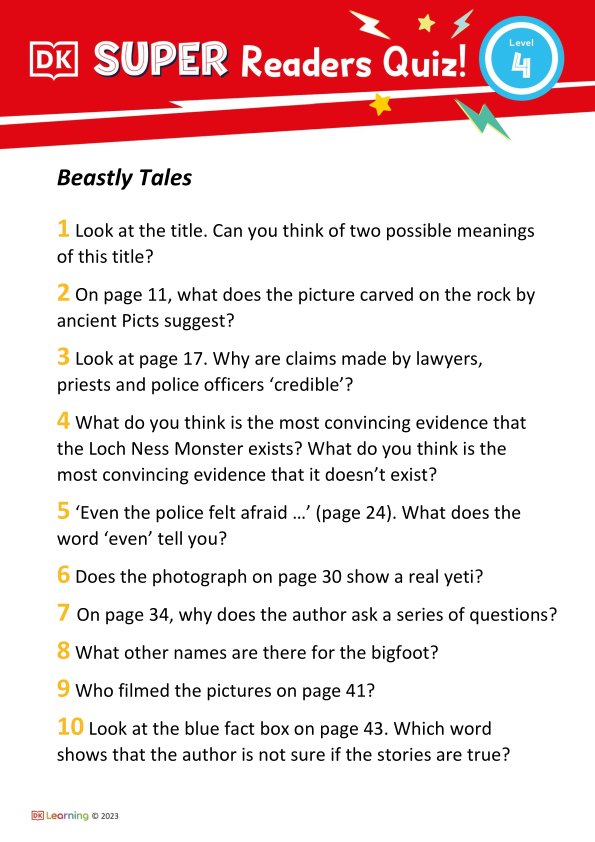 DK SUPER Readers Quiz!

Level 4

Beastly Tales

1 Look at the title. Can you think of two possible meanings of this title?

2 On page 11, what does the picture carved on the rock by ancient Picts suggest?

3 Look at page 17. Why are claims made by lawyers, priests and police officers ‘credible’?

4 What do you think is the most convincing evidence that the Loch Ness Monster exists? What do you think is the most convincing evidence that it doesn’t exist?

5 ‘Even the police felt afraid …’ (page 24). What does the word ‘even’ tell you?

6 Does the photograph on page 30 show a real yeti?

7 On page 34, why does the author ask a series of questions?

8 What other names are there for the bigfoot?

9 Who filmed the pictures on page 41?

10 Look at the blue fact box on page 43. Which word shows that the author is not sure if the stories are true?

DK Learning © 2023